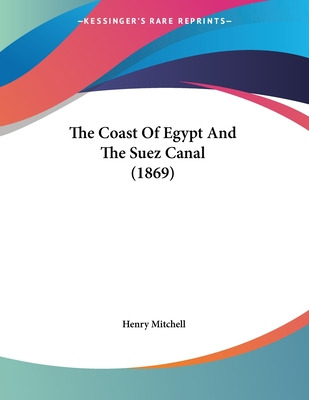 —KESSINGER'S RARE REPRINTS—

The Coast Of Egypt And The Suez Canal (1869)

Henry Mitchell